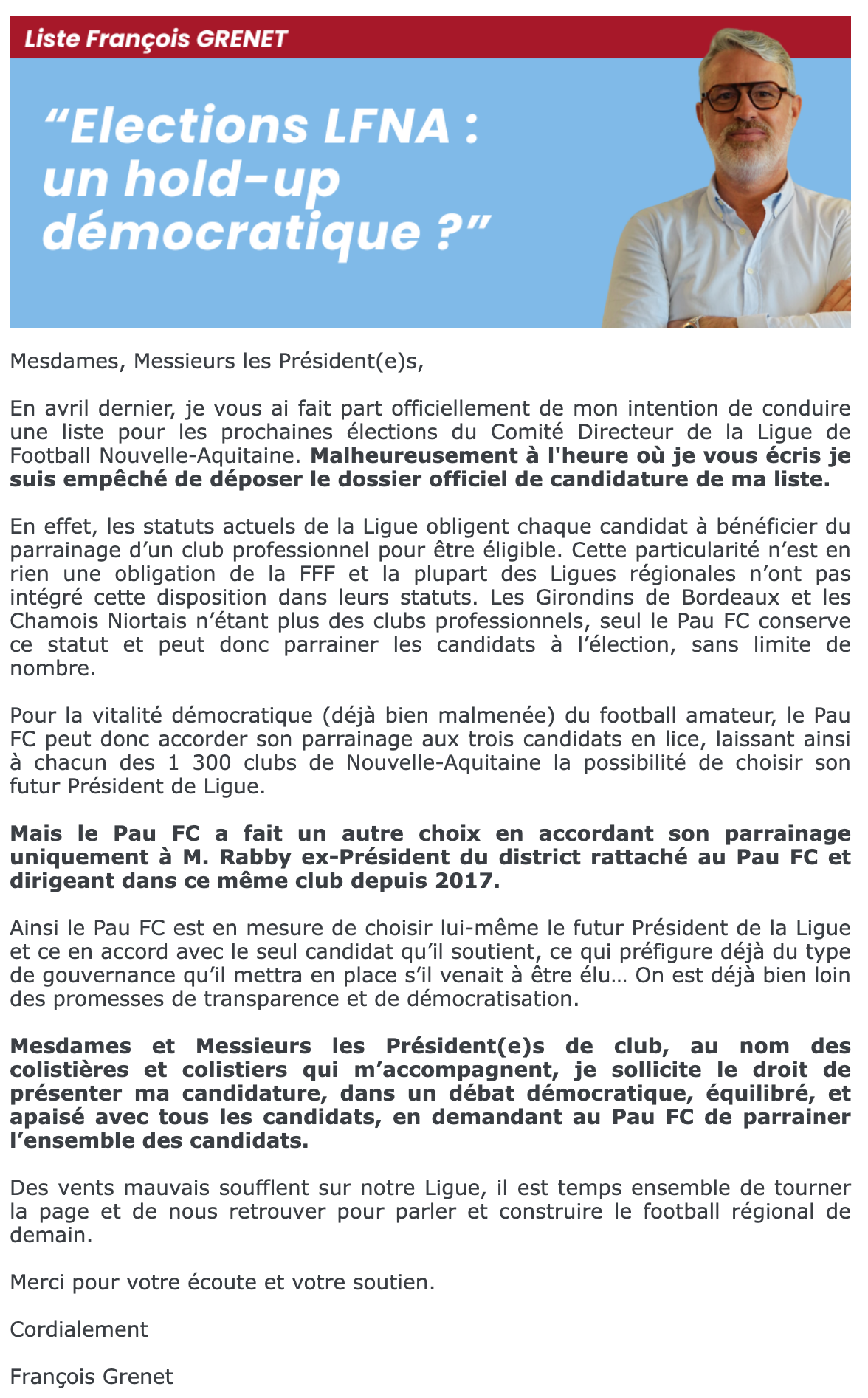 Liste François GRENET

“Elections LFNA : un hold-up démocratique ?”

Mesdames, Messieurs les Président(e)s,

En avril dernier, je vous ai fait part officiellement de mon intention de conduire une liste pour les prochaines élections du Comité Directeur de la Ligue de Football Nouvelle-Aquitaine. Malheureusement à l'heure où je vous écris je suis empêché de déposer le dossier officiel de candidature de ma liste.

En effet, les statuts actuels de la Ligue obligent chaque candidat à bénéficier du parrainage d’un club professionnel pour être éligible. Cette particularité n’est en rien une obligation de la FFF et la plupart des Ligues régionales n’ont pas intégré cette disposition dans leurs statuts. Les Girondins de Bordeaux et les Chamois Niortais n’étant plus des clubs professionnels, seul le Pau FC conserve ce statut et peut donc parrainer les candidats à l’élection, sans limite de nombre.

Pour la vitalité démocratique (déjà bien malmenée) du football amateur, le Pau FC peut donc accorder son parrainage aux trois candidats en lice, laissant ainsi à chacun des 1 300 clubs de Nouvelle-Aquitaine la possibilité de choisir son futur Président de Ligue.

Mais le Pau FC a fait un autre choix en accordant son parrainage uniquement à M. Rabby ex-Président du district rattaché au Pau FC et dirigeant dans ce même club depuis 2017.

Ainsi le Pau FC est en mesure de choisir lui-même le futur Président de la Ligue et ce en accord avec le seul candidat qu’il soutient, ce qui préfigure déjà du type de gouvernance qu’il mettra en place s’il venait à être élu… On est déjà bien loin des promesses de transparence et de démocratisation.

Mesdames et Messieurs les Président(e)s de club, au nom des colistières et colistiers qui m’accompagnent, je sollicite le droit de présenter ma candidature, dans un débat démocratique, équilibré, et apaisé avec tous les candidats, en demandant au Pau FC de parrainer l’ensemble des candidats.

Des vents mauvais soufflent sur notre Ligue, il est temps ensemble de tourner la page et de nous retrouver pour parler et construire le football régional de demain.

Merci pour votre écoute et votre soutien.

Cordialement

François Grenet